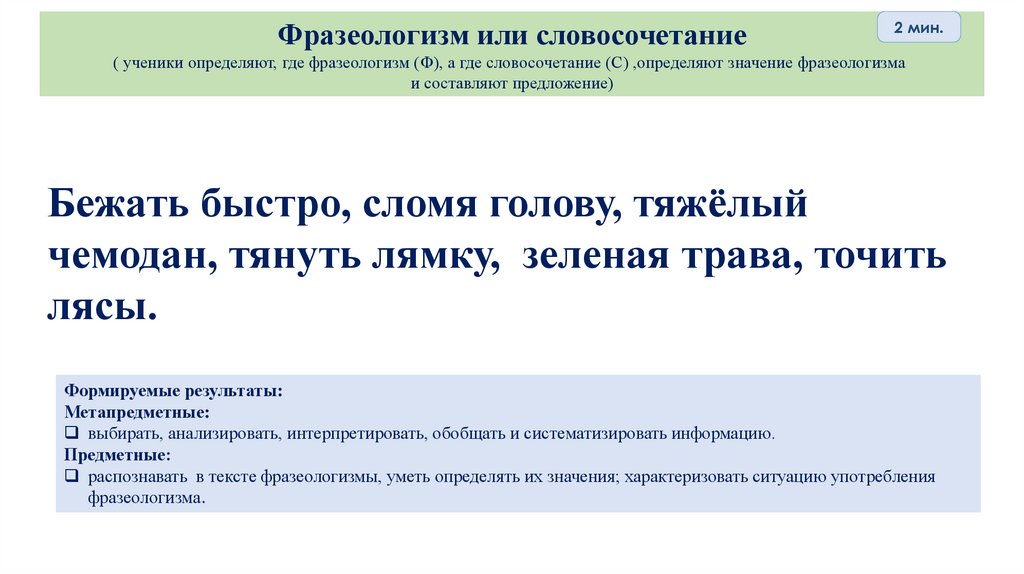 Фразеологизм или словосочетание

2 мин.

( ученики определяют, где фразеологизм (Ф), а где словосочетание (С) ,определяют значение фразеологизма и составляют предложение)

Бежать быстро, сломя голову, тяжёлый чемодан, тянуть лямку, зеленая трава, точить лясы.

Формируемые результаты:
Метапредметные:
❑ выбирать, анализировать, интерпретировать, обобщать и систематизировать информацию.
Предметные:
❑ распознавать в тексте фразеологизмы, уметь определять их значения; характеризовать ситуацию употребления фразеологизма.